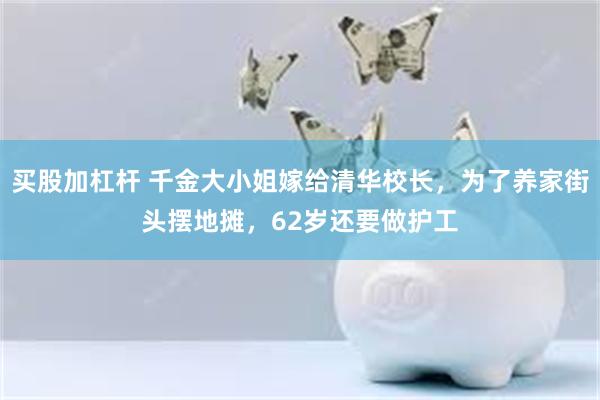 买股加杠杆 千金大小姐嫁给清华校长，为了养家街头摆地摊，62岁还要做护工